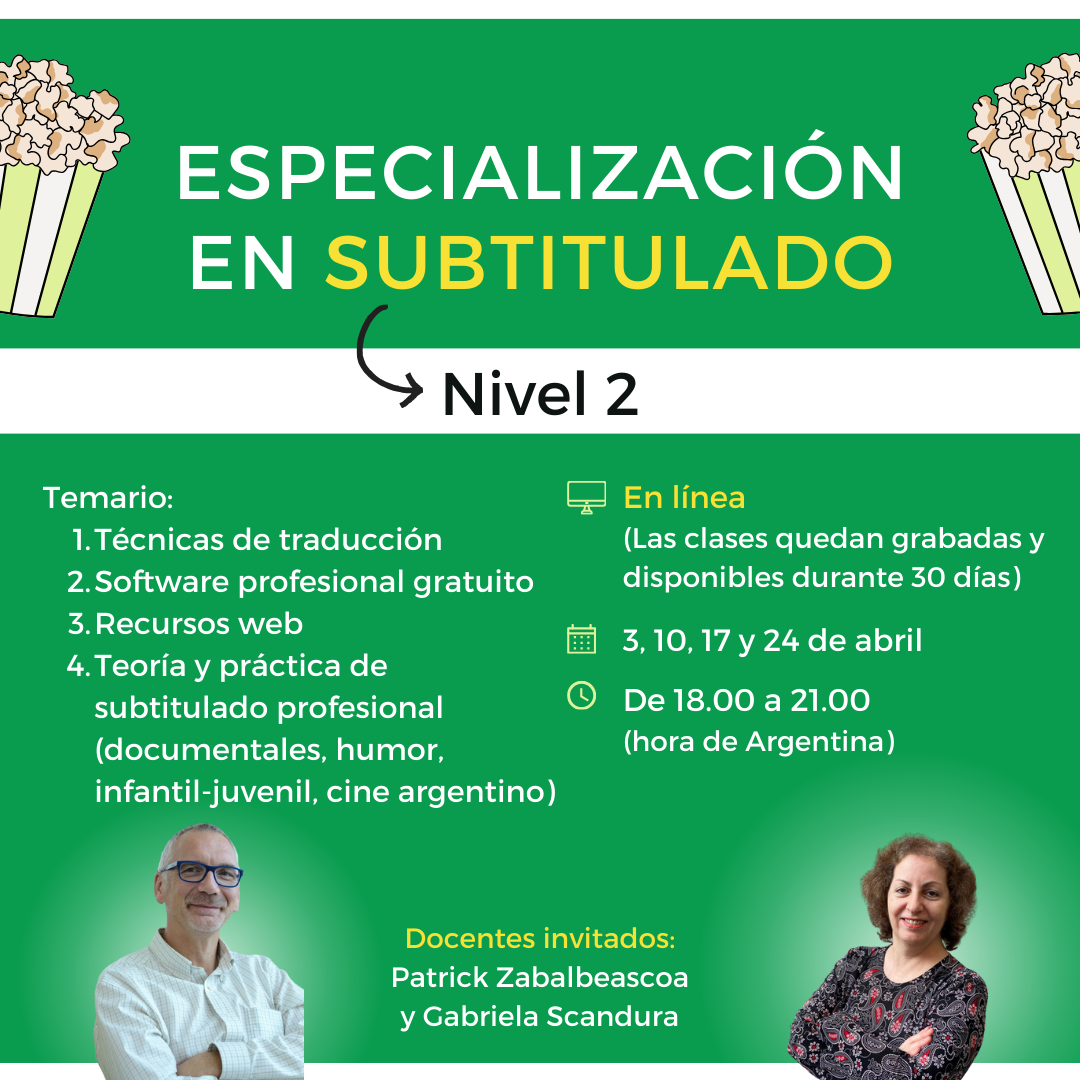 ESPECIALIZACIÓN
EN SUBTITULADO

Nivel 2

Temario:
1. Técnicas de traducción
2. Software profesional gratuito
3. Recursos web
4. Teoría y práctica de subtitulado profesional (documentales, humor, infantil-juvenil, cine argentino)

En línea
(Las clases quedan grabadas y disponibles durante 30 días)

3, 10, 17 y 24 de abril

De 18.00 a 21.00
(hora de Argentina)

Docentes invitados:
Patrick Zabalbeascoa
y Gabriela Scandura